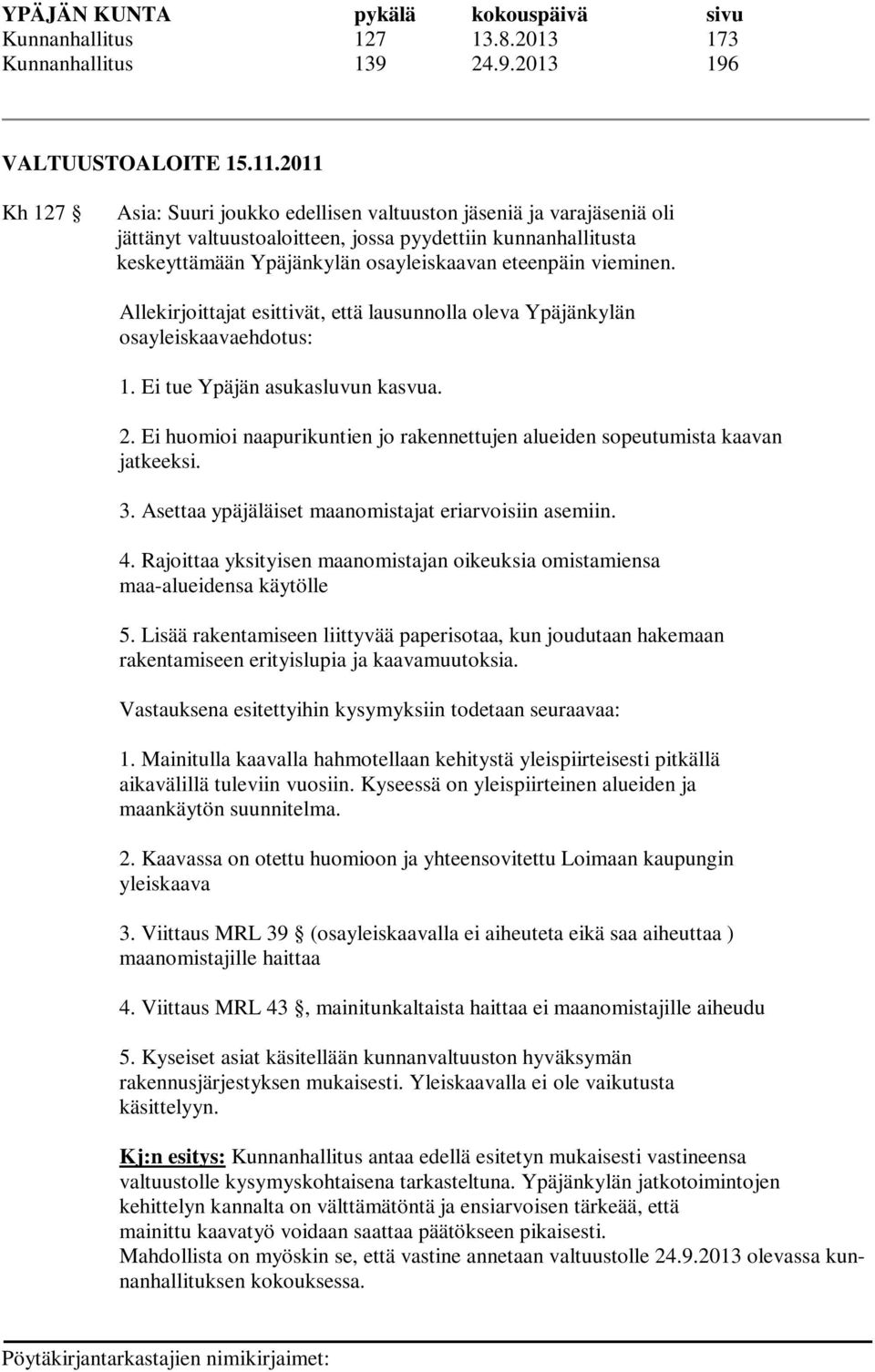 | YPÄJÄN KUNTA | pykälä | kokouspäivä | sivu |
|---|---|---|---|
| Kunnanhallitus | 127 | 13.8.2013 | 173 |
| Kunnanhallitus | 139 | 24.9.2013 | 196 |

VALTUUSTOALOITE 15.11.2011

Kh 127 § Asia: Suuri joukko edellisen valtuuston jäseniä ja varajäseniä oli jättänyt valtuustoaloitteen, jossa pyydettiin kunnanhallitusta keskeyttämään Ypäjänkylän osayleiskaavan eteenpäin vieminen.

Allekirjoittajat esittivät, että lausunnolla oleva Ypäjänkylän osayleiskaavaehdotus:

1. Ei tue Ypäjän asukasluvun kasvua.

2. Ei huomioi naapurikuntien jo rakennettujen alueiden sopeutumista kaavan jatkeeksi.

3. Asettaa ypäjäläiset maanomistajat eriarvoisiin asemiin.

4. Rajoittaa yksityisen maanomistajan oikeuksia omistamiensa maa-alueidensa käytölle

5. Lisää rakentamiseen liittyvää paperisotaa, kun joudutaan hakemaan rakentamiseen erityislupia ja kaavamuutoksia.

Vastauksena esitettyihin kysymyksiin todetaan seuraavaa:

1. Mainitulla kaavalla hahmotellaan kehitystä yleispiirteisesti pitkällä aikavälillä tuleviin vuosiin. Kyseessä on yleispiirteinen alueiden ja maankäytön suunnitelma.

2. Kaavassa on otettu huomioon ja yhteensovitettu Loimaan kaupungin yleiskaava

3. Viittaus MRL 39 § (osayleiskaavalla ei aiheuteta eikä saa aiheuttaa ) maanomistajille haittaa

4. Viittaus MRL 43 §, mainitunkaltaista haittaa ei maanomistajille aiheudu

5. Kyseiset asiat käsitellään kunnanvaltuuston hyväksymän rakennusjärjestyksen mukaisesti. Yleiskaavalla ei ole vaikutusta käsittelyyn.

Kj:n esitys: Kunnanhallitus antaa edellä esitetyn mukaisesti vastineensa valtuustolle kysymyskohtaisena tarkasteltuna. Ypäjänkylän jatkotoimintojen kehittelyn kannalta on välttämätöntä ja ensiarvoisen tärkeää, että mainittu kaavatyö voidaan saattaa päätökseen pikaisesti.
Mahdollista on myöskin se, että vastine annetaan valtuustolle 24.9.2013 olevassa kunnanhallituksen kokouksessa.

Pöytäkirjantarkastajien nimikirjaimet: